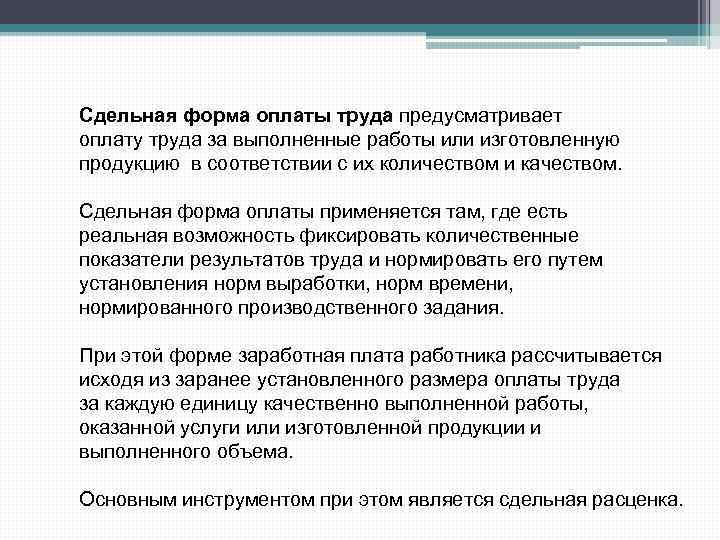 Сдельная форма оплаты труда предусматривает оплату труда за выполненные работы или изготовленную продукцию в соответствии с их количеством и качеством.

Сдельная форма оплаты применяется там, где есть реальная возможность фиксировать количественные показатели результатов труда и нормировать его путем установления норм выработки, норм времени, нормированного производственного задания.

При этой форме заработная плата работника рассчитывается исходя из заранее установленного размера оплаты труда за каждую единицу качественно выполненной работы, оказанной услуги или изготовленной продукции и выполненного объема.

Основным инструментом при этом является сдельная расценка.